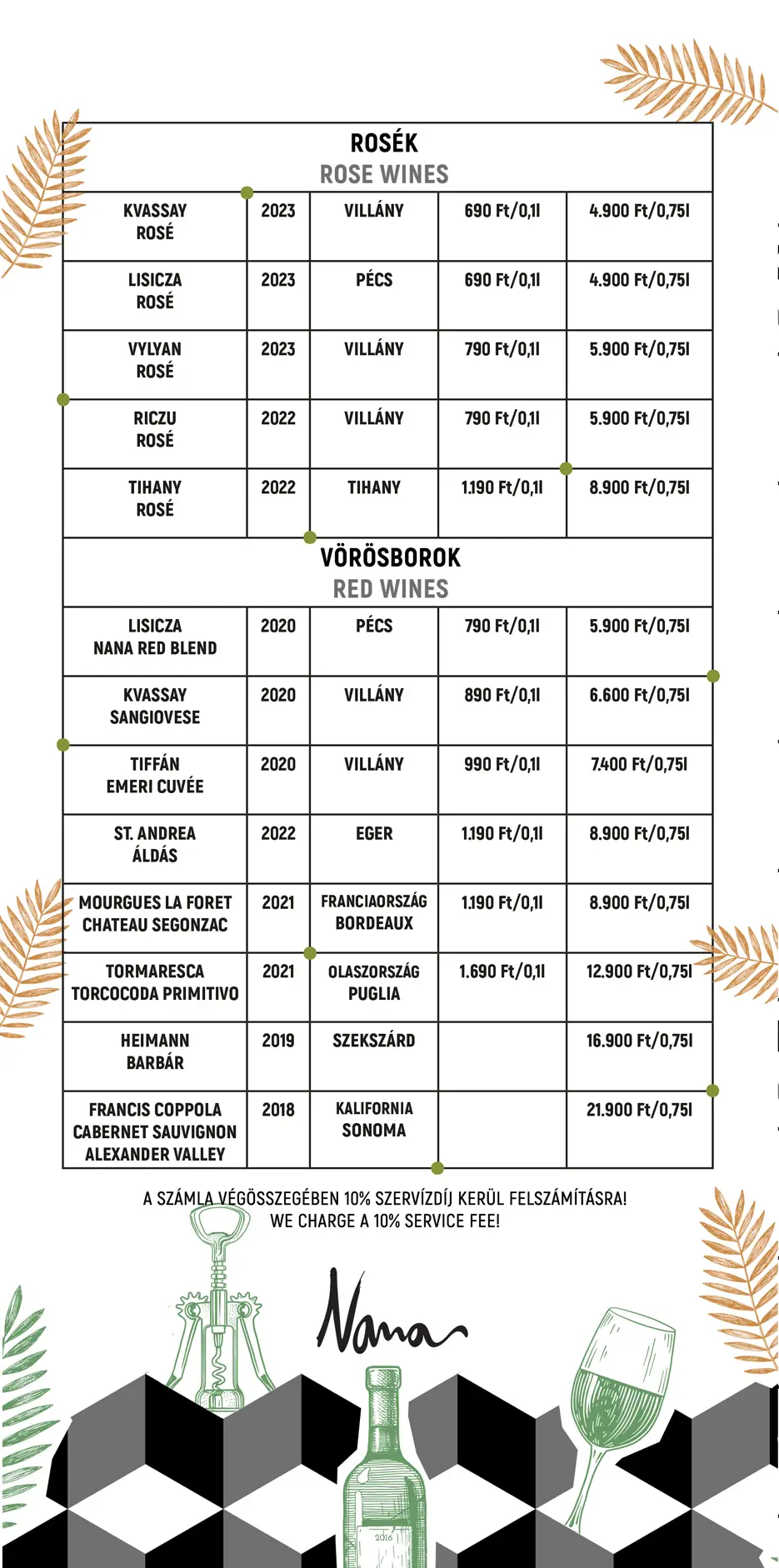 ROSÉK
ROSE WINES

| | | | | |
|---|---|---|---|---|
| KVASSAY ROSÉ | 2023 | VILLÁNY | 690 Ft/0,1l | 4.900 Ft/0,75l |
| LISICZA ROSÉ | 2023 | PÉCS | 690 Ft/0,1l | 4.900 Ft/0,75l |
| VYLYAN ROSÉ | 2023 | VILLÁNY | 790 Ft/0,1l | 5.900 Ft/0,75l |
| RICZU ROSÉ | 2022 | VILLÁNY | 790 Ft/0,1l | 5.900 Ft/0,75l |
| TIHANY ROSÉ | 2022 | TIHANY | 1.190 Ft/0,1l | 8.900 Ft/0,75l |

VÖRÖSBOROK
RED WINES

| | | | | |
|---|---|---|---|---|
| LISICZA NANA RED BLEND | 2020 | PÉCS | 790 Ft/0,1l | 5.900 Ft/0,75l |
| KVASSAY SANGIOVESE | 2020 | VILLÁNY | 890 Ft/0,1l | 6.600 Ft/0,75l |
| TIFFÁN EMERI CUVÉE | 2020 | VILLÁNY | 990 Ft/0,1l | 7.400 Ft/0,75l |
| ST. ANDREA ÁLDÁS | 2022 | EGER | 1.190 Ft/0,1l | 8.900 Ft/0,75l |
| MOURGUES LA FORET CHATEAU SEGONZAC | 2021 | FRANCIAORSZÁG BORDEAUX | 1.190 Ft/0,1l | 8.900 Ft/0,75l |
| TORMARESCA TORCOCODA PRIMITIVO | 2021 | OLASZORSZÁG PUGLIA | 1.690 Ft/0,1l | 12.900 Ft/0,75l |
| HEIMANN BARBÁR | 2019 | SZEKSZÁRD | | 16.900 Ft/0,75l |
| FRANCIS COPPOLA CABERNET SAUVIGNON ALEXANDER VALLEY | 2018 | KALIFORNIA SONOMA | | 21.900 Ft/0,75l |

A SZÁMLA VÉGÖSSZEGÉBEN 10% SZERVÍZDÍJ KERÜL FELSZÁMÍTÁSRA!
WE CHARGE A 10% SERVICE FEE!

Nana

2016